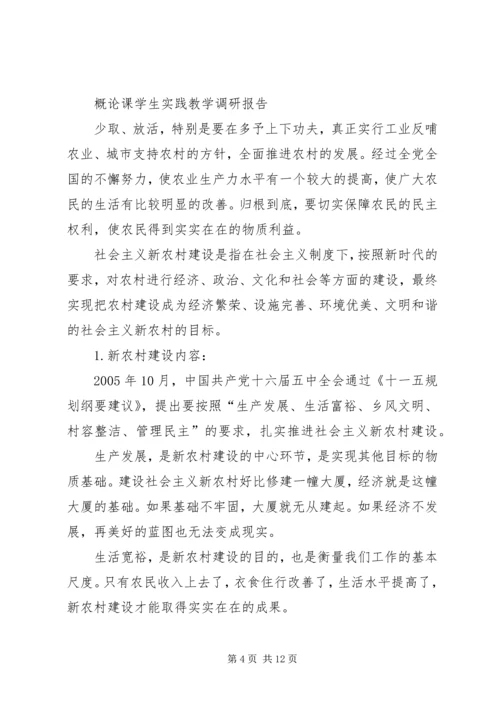 概论课学生实践教学调研报告

少取、放活，特别是要在多予上下功夫，真正实行工业反哺农业、城市支持农村的方针，全面推进农村的发展。经过全党全国的不懈努力，使农业生产力水平有一个较大的提高，使广大农民的生活有比较明显的改善。归根到底，要切实保障农民的民主权利，使农民得到实实在在的物质利益。

社会主义新农村建设是指在社会主义制度下，按照新时代的要求，对农村进行经济、政治、文化和社会等方面的建设，最终实现把农村建设成为经济繁荣、设施完善、环境优美、文明和谐的社会主义新农村的目标。

1.新农村建设内容：

2005年10月，中国共产党十六届五中全会通过《十一五规划纲要建议》，提出要按照“生产发展、生活富裕、乡风文明、村容整洁、管理民主”的要求，扎实推进社会主义新农村建设。

生产发展，是新农村建设的中心环节，是实现其他目标的物质基础。建设社会主义新农村好比修建一幢大厦，经济就是这幢大厦的基础。如果基础不牢固，大厦就无从建起。如果经济不发展，再美好的蓝图也无法变成现实。

生活宽裕，是新农村建设的目的，也是衡量我们工作的基本尺度。只有农民收入上去了，衣食住行改善了，生活水平提高了，新农村建设才能取得实实在在的成果。

第4页 共12页